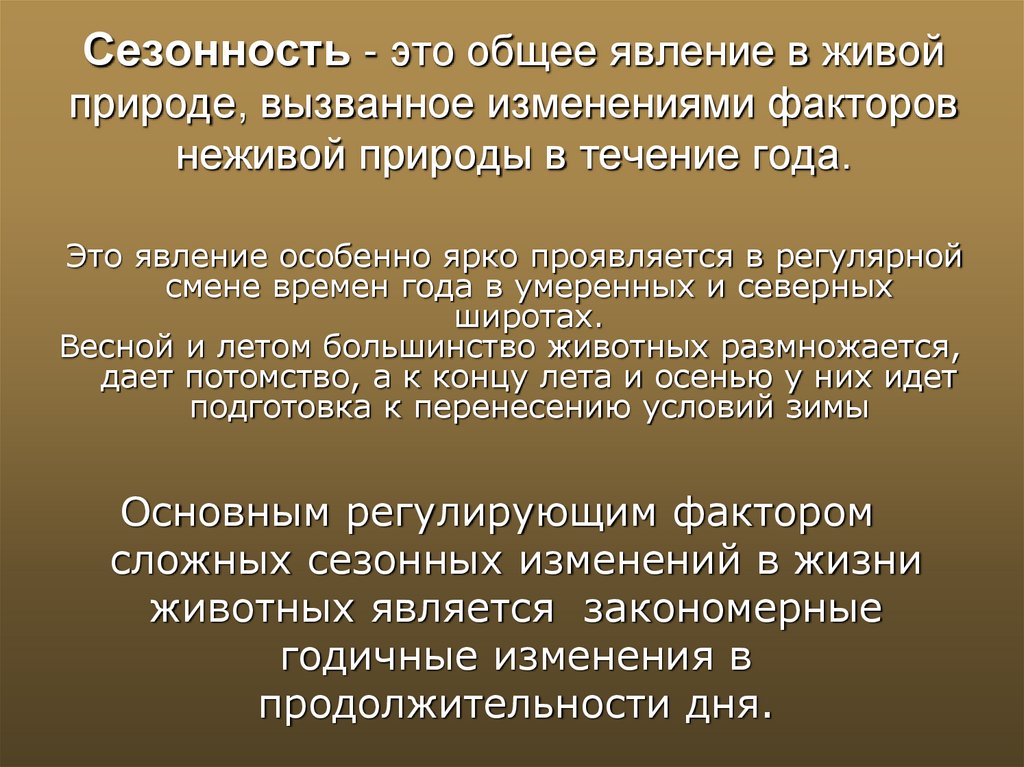 Сезонность - это общее явление в живой природе, вызванное изменениями факторов неживой природы в течение года.

Это явление особенно ярко проявляется в регулярной смене времен года в умеренных и северных широтах.

Весной и летом большинство животных размножается, дает потомство, а к концу лета и осенью у них идет подготовка к перенесению условий зимы

Основным регулирующим фактором сложных сезонных изменений в жизни животных является закономерные годичные изменения в продолжительности дня.